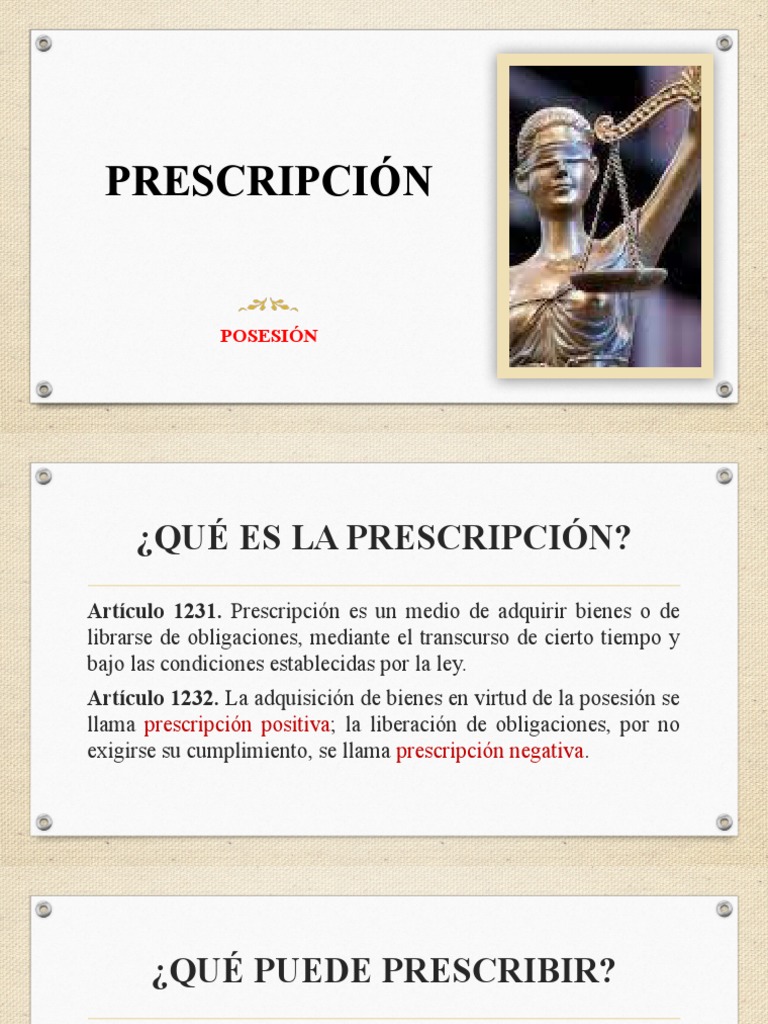 PRESCRIPCIÓN

POSESIÓN

¿QUÉ ES LA PRESCRIPCIÓN?

Artículo 1231. Prescripción es un medio de adquirir bienes o de librarse de obligaciones, mediante el transcurso de cierto tiempo y bajo las condiciones establecidas por la ley.

Artículo 1232. La adquisición de bienes en virtud de la posesión se llama prescripción positiva; la liberación de obligaciones, por no exigirse su cumplimiento, se llama prescripción negativa.

¿QUÉ PUEDE PRESCRIBIR?